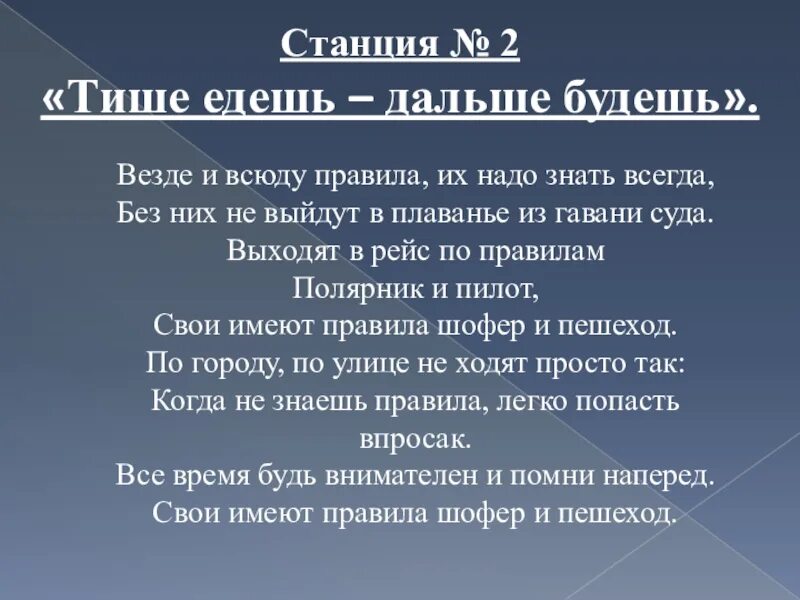 Станция № 2
«Тише едешь – дальше будешь».

Везде и всюду правила, их надо знать всегда,
Без них не выйдут в плаванье из гавани суда.
Выходят в рейс по правилам
Полярник и пилот,
Свои имеют правила шофер и пешеход.
По городу, по улице не ходят просто так:
Когда не знаешь правила, легко попасть впросак.
Все время будь внимателен и помни наперед.
Свои имеют правила шофер и пешеход.